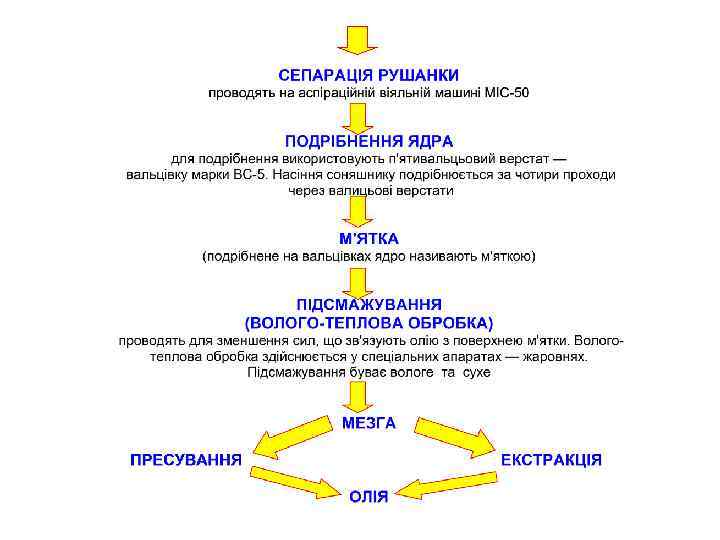 СЕПАРАЦІЯ РУШАНКИ
проводять на аспіраційній віяльній машині МІС-50

ПОДРІБНЕННЯ ЯДРА
для подрібнення використовують п'ятивальцьовий верстат — вальцівку марки ВС-5. Насіння соняшнику подрібнюється за чотири проходи через валицьові верстати

М'ЯТКА
(подрібнене на вальцівках ядро називають м'яткою)

ПІДСМАЖУВАННЯ
(ВОЛОГО-ТЕПЛОВА ОБРОБКА)
проводять для зменшення сил, що зв'язують олію з поверхнею м'ятки. Волого-теплова обробка здійснюється у спеціальних апаратах — жаровнях. Підсмажування буває вологе та сухе

МЕЗГА

ПРЕСУВАННЯ

ЕКСТРАКЦІЯ

ОЛІЯ